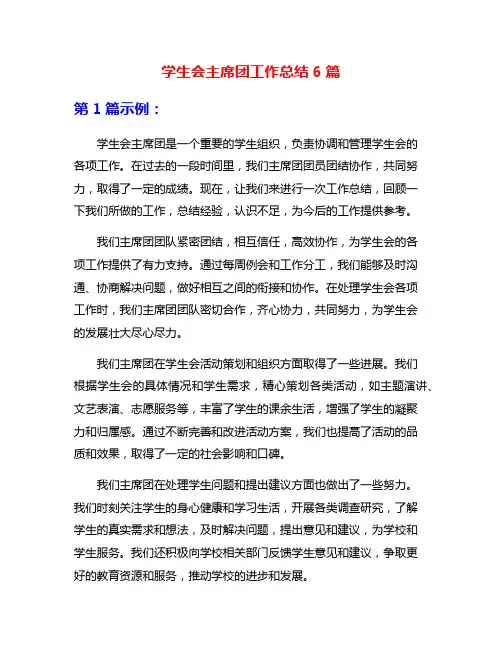 学生会主席团工作总结 6 篇

第 1 篇示例：

学生会主席团是一个重要的学生组织，负责协调和管理学生会的各项工作。在过去的一段时间里，我们主席团团员团结协作，共同努力，取得了一定的成绩。现在，让我们来进行一次工作总结，回顾一下我们所做的工作，总结经验，认识不足，为今后的工作提供参考。

我们主席团团队紧密团结，相互信任，高效协作，为学生会的各项工作提供了有力支持。通过每周例会和工作分工，我们能够及时沟通、协商解决问题，做好相互之间的衔接和协作。在处理学生会各项工作时，我们主席团团队密切合作，齐心协力，共同努力，为学生会的发展壮大尽心尽力。

我们主席团在学生会活动策划和组织方面取得了一些进展。我们根据学生会的具体情况和学生需求，精心策划各类活动，如主题演讲、文艺表演、志愿服务等，丰富了学生的课余生活，增强了学生的凝聚力和归属感。通过不断完善和改进活动方案，我们也提高了活动的品质和效果，取得了一定的社会影响和口碑。

我们主席团在处理学生问题和提出建议方面也做出了一些努力。我们时刻关注学生的身心健康和学习生活，开展各类调查研究，了解学生的真实需求和想法，及时解决问题，提出意见和建议，为学校和学生服务。我们还积极向学校相关部门反馈学生意见和建议，争取更好的教育资源和服务，推动学校的进步和发展。